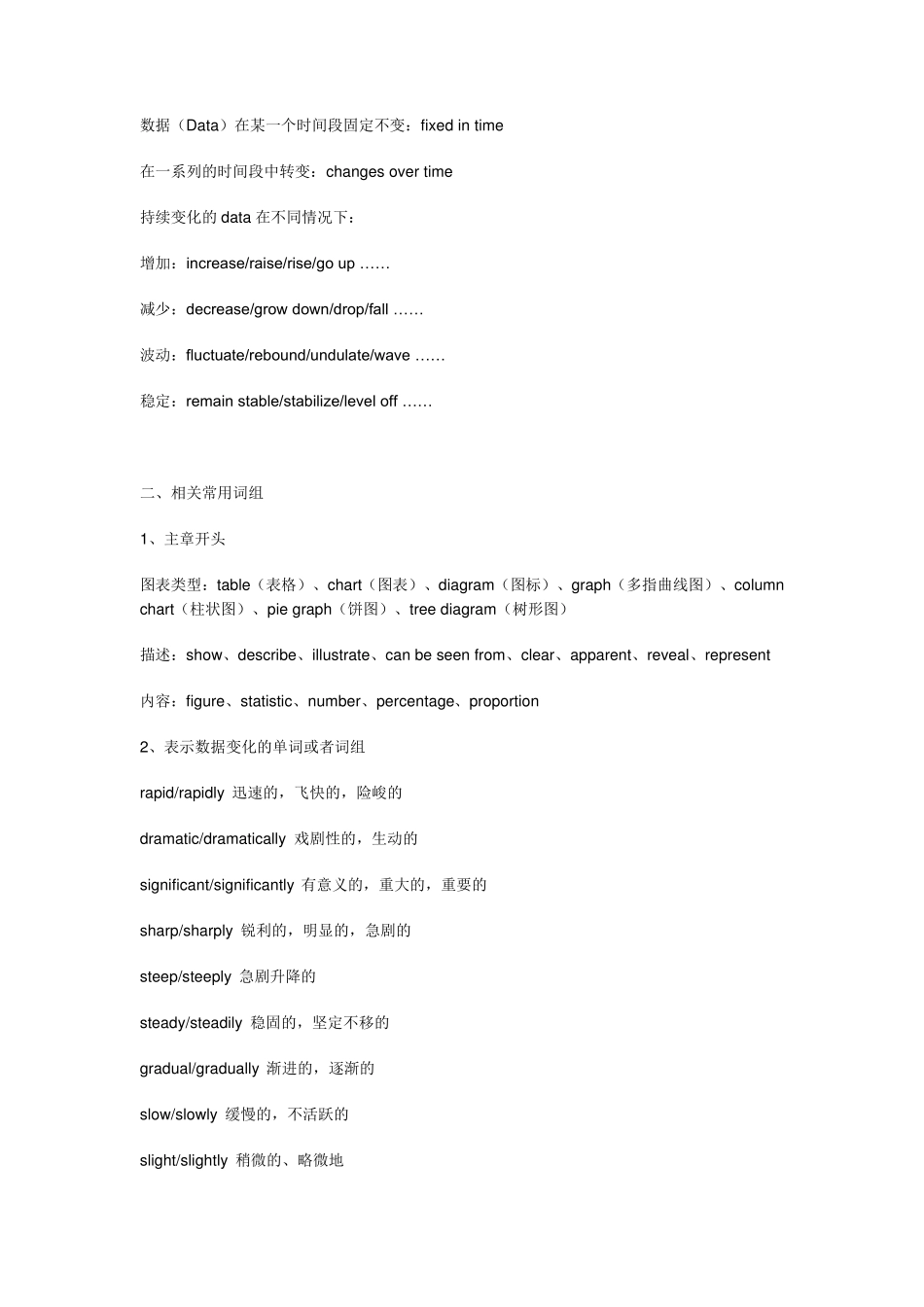 数据（Data）在某一个时间段固定不变：fixed in time

在一系列的时间段中转变：changes over time

持续变化的 data 在不同情况下：

增加：increase/raise/rise/go up ……

减少：decrease/grow down/drop/fall ……

波动：fluctuate/rebound/undulate/wave ……

稳定：remain stable/stabilize/level off ……

二、相关常用词组

1、主章开头

图表类型：table（表格）、chart（图表）、diagram（图标）、graph（多指曲线图）、column chart（柱状图）、pie graph（饼图）、tree diagram（树形图）

描述：show、describe、illustrate、can be seen from、clear、apparent、reveal、represent

内容：figure、statistic、number、percentage、proportion

2、表示数据变化的单词或者词组

rapid/rapidly 迅速的，飞快的，险峻的

dramatic/dramatically 戏剧性的，生动的

significant/significantly 有意义的，重大的，重要的

sharp/sharply 锐利的，明显的，急剧的

steep/steeply 急剧升降的

steady/steadily 稳固的，坚定不移的

gradual/gradually 渐进的，逐渐的

slow/slowly 缓慢的，不活跃的

slight/slightly 稍微的、略微地